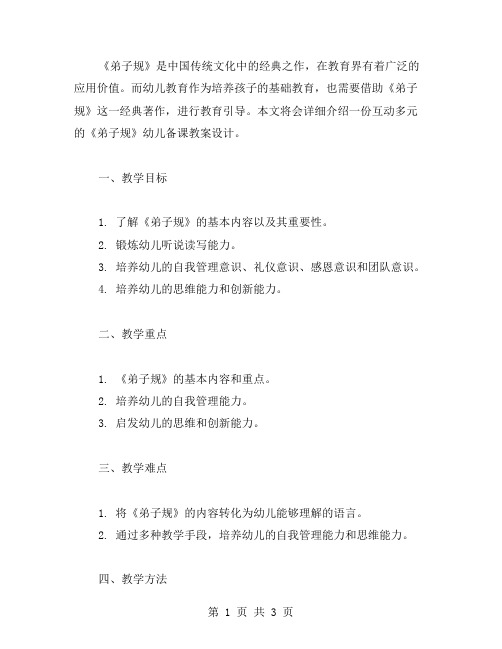 《弟子规》是中国传统文化中的经典之作，在教育界有着广泛的应用价值。而幼儿教育作为培养孩子的基础教育，也需要借助《弟子规》这一经典著作，进行教育引导。本文将会详细介绍一份互动多元的《弟子规》幼儿备课教案设计。

一、教学目标

1. 了解《弟子规》的基本内容以及其重要性。
2. 锻炼幼儿听说读写能力。
3. 培养幼儿的自我管理意识、礼仪意识、感恩意识和团队意识。
4. 培养幼儿的思维能力和创新能力。

二、教学重点

1. 《弟子规》的基本内容和重点。
2. 培养幼儿的自我管理能力。
3. 启发幼儿的思维和创新能力。

三、教学难点

1. 将《弟子规》的内容转化为幼儿能够理解的语言。
2. 通过多种教学手段，培养幼儿的自我管理能力和思维能力。

四、教学方法

第 1 页 共 3 页